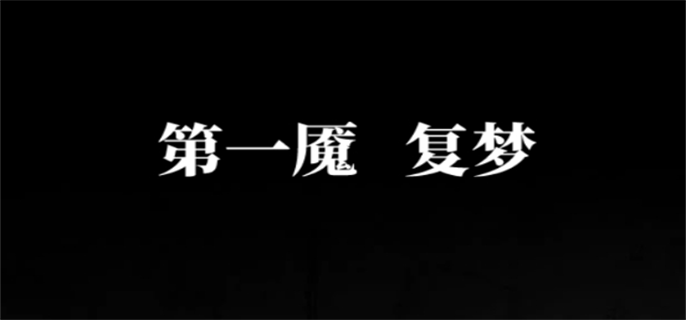 第一魇 复梦